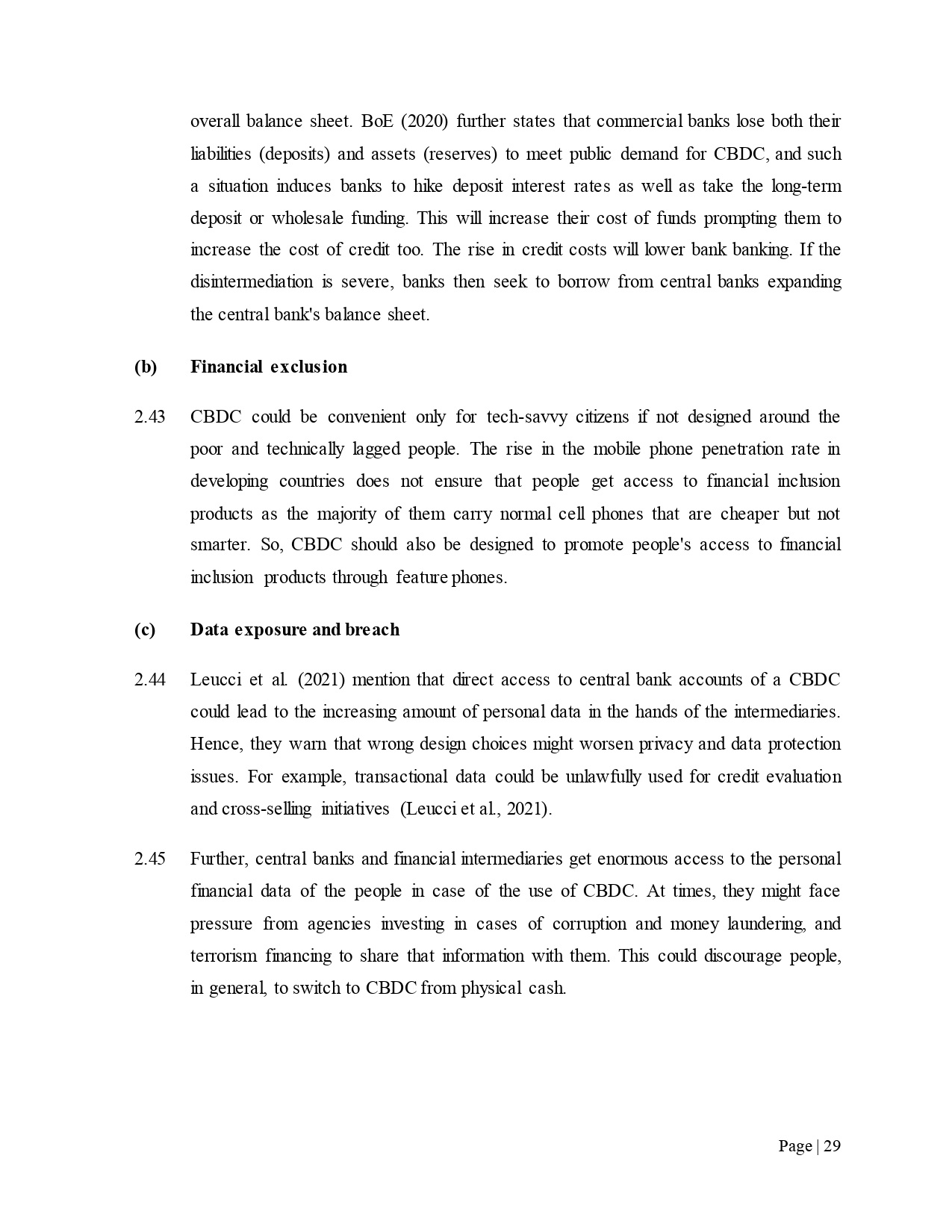 overall balance sheet. BoE (2020) further states that commercial banks lose both their liabilities (deposits) and assets (reserves) to meet public demand for CBDC, and such a situation induces banks to hike deposit interest rates as well as take the long-term deposit or wholesale funding. This will increase their cost of funds prompting them to increase the cost of credit too. The rise in credit costs will lower bank banking. If the disintermediation is severe, banks then seek to borrow from central banks expanding the central bank's balance sheet.

(b) Financial exclusion

2.43 CBDC could be convenient only for tech-savvy citizens if not designed around the poor and technically lagged people. The rise in the mobile phone penetration rate in developing countries does not ensure that people get access to financial inclusion products as the majority of them carry normal cell phones that are cheaper but not smarter. So, CBDC should also be designed to promote people's access to financial inclusion products through feature phones.

(c) Data exposure and breach

2.44 Leucci et al. (2021) mention that direct access to central bank accounts of a CBDC could lead to the increasing amount of personal data in the hands of the intermediaries. Hence, they warn that wrong design choices might worsen privacy and data protection issues. For example, transactional data could be unlawfully used for credit evaluation and cross-selling initiatives (Leucci et al., 2021).

2.45 Further, central banks and financial intermediaries get enormous access to the personal financial data of the people in case of the use of CBDC. At times, they might face pressure from agencies investing in cases of corruption and money laundering, and terrorism financing to share that information with them. This could discourage people, in general, to switch to CBDC from physical cash.

Page | 29